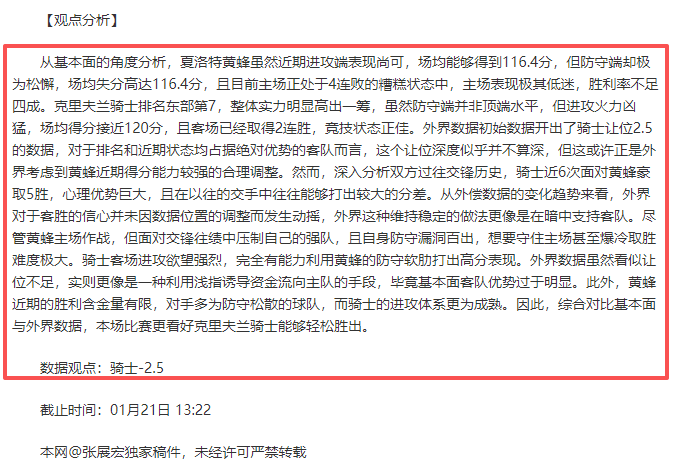 【观点分析】

从基本面的角度分析，夏洛特黄蜂虽然近期进攻端表现尚可，场均能够得到116.4分，但防守端却极为松懈，场均失分高达116.4分，且目前主场正处于4连败的糟糕状态中，主场表现极其低迷，胜利率不足四成。克里夫兰骑士排名东部第7，整体实力明显高出一筹，虽然防守端并非顶端水平，但进攻火力凶猛，场均得分接近120分，且客场已经取得2连胜，竞技状态正佳。外界数据初始数据开出了骑士让位2.5的数据，对于排名和近期状态均占据绝对优势的客队而言，这个让位深度似乎并不算深，但这或许正是外界考虑到黄蜂近期得分能力较强的合理调整。然而，深入分析双方过往交锋历史，骑士近6次面对黄蜂豪取5胜，心理优势巨大，且在以往的交手中往往能够打出较大的分差。从外偿数据的变化趋势来看，外界对于客胜的信心并未因数据位置的调整而发生动摇，外界这种维持稳定的做法更像是在暗中支持客队。尽管黄蜂主场作战，但面对交锋往绩中压制自己的强队，且自身防守漏洞百出，想要守住主场甚至爆冷取胜难度极大。骑士客场进攻欲望强烈，完全有能力利用黄蜂的防守软肋打出高分表现。外界数据虽然看似让位不足，实则更像是一种利用浅指诱导资金流向主队的手段，毕竟基本面客队优势过于明显。此外，黄蜂近期的胜利含金量有限，对手多为防守松散的球队，而骑士的进攻体系更为成熟。因此，综合对比基本面与外界数据，本场比赛更看好克里夫兰骑士能够轻松胜出。

数据观点：骑士-2.5

截止时间：01月21日 13:22

本网@张展宏独家稿件，未经许可严禁转载